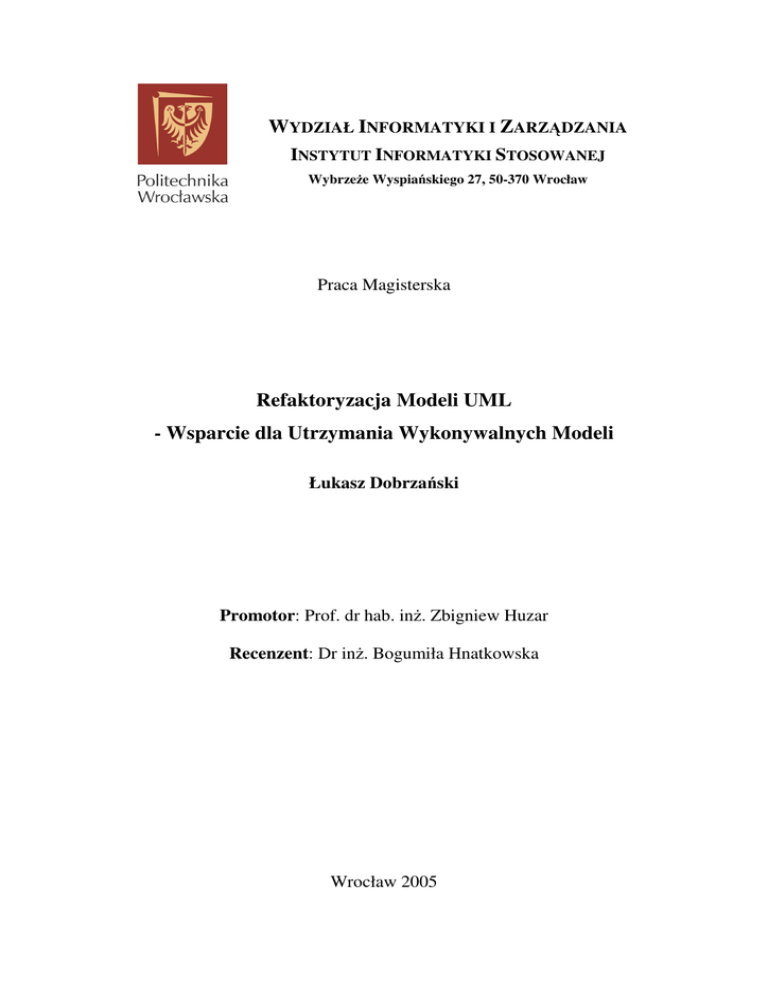 Politechnika Wrocławska

WYDZIAŁ INFORMATYKI I ZARZĄDZANIA
INSTYTUT INFORMATYKI STOSOWANEJ
Wybrzeże Wyspiańskiego 27, 50-370 Wrocław

Praca Magisterska

Refaktoryzacja Modeli UML
- Wsparcie dla Utrzymania Wykonywalnych Modeli

Łukasz Dobrzański

Promotor: Prof. dr hab. inż. Zbigniew Huzar

Recenzent: Dr inż. Bogumiła Hnatkowska

Wrocław 2005